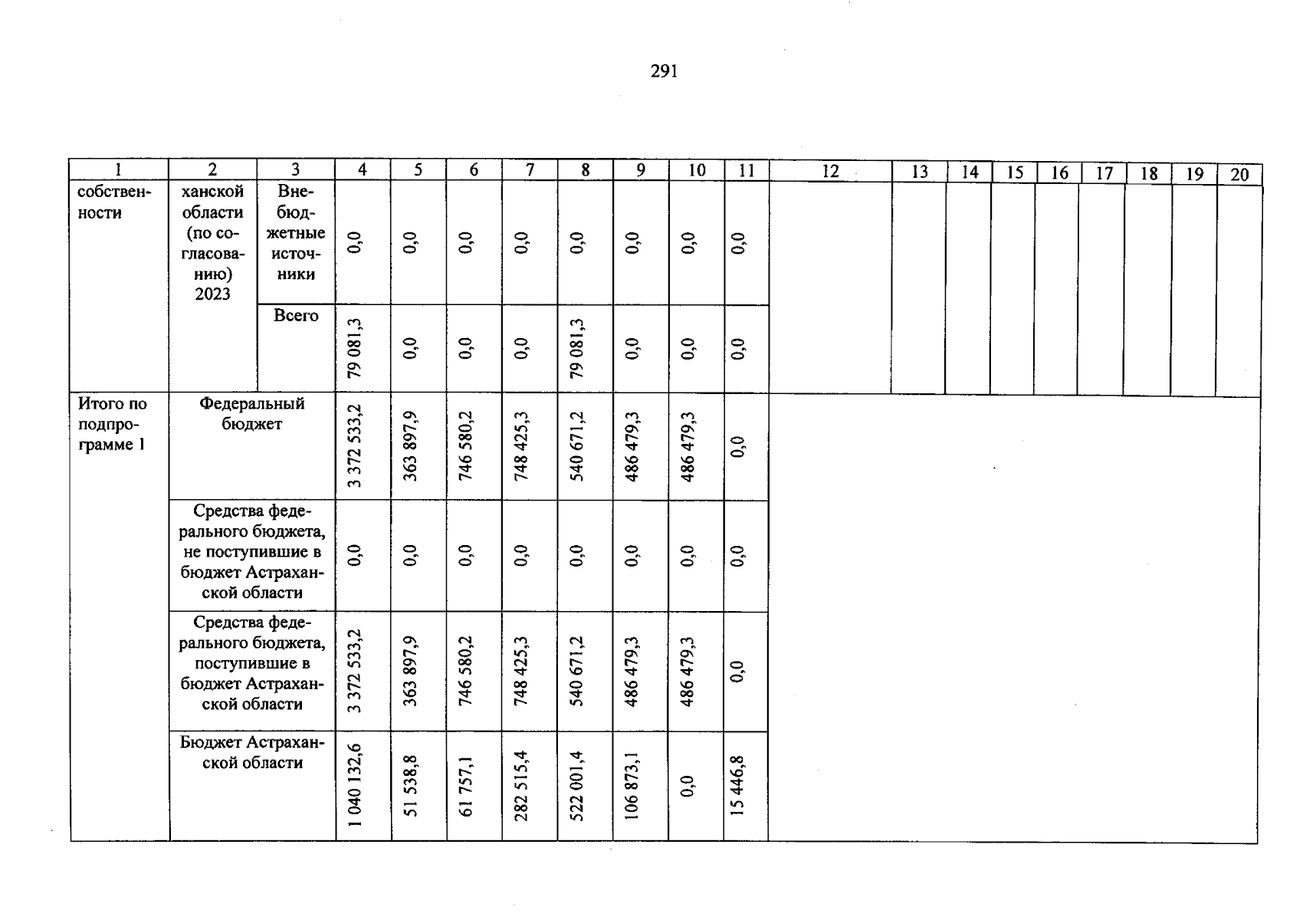 291

| 1 | 2 | 3 | 4 | 5 | 6 | 7 | 8 | 9 | 10 | 11 | 12 | 13 | 14 | 15 | 16 | 17 | 18 | 19 | 20 |
|---|---|---|---|---|---|---|---|---|---|---|---|---|---|---|---|---|---|---|---|
| собственности | ханской области (по согласованию) 2023 | Внебюджетные источники | 0,0 | 0,0 | 0,0 | 0,0 | 0,0 | 0,0 | 0,0 | 0,0 | | | | | | | | | |
| | | Всего | 79 081,3 | 0,0 | 0,0 | 0,0 | 79 081,3 | 0,0 | 0,0 | 0,0 | | | | | | | | | |
| Итого по подпрограмме 1 | Федеральный бюджет | | 3 372 533,2 | 363 897,9 | 746 580,2 | 748 425,3 | 540 671,2 | 486 479,3 | 486 479,3 | 0,0 | | | | | | | | | |
| | Средства федерального бюджета, не поступившие в бюджет Астраханской области | | 0,0 | 0,0 | 0,0 | 0,0 | 0,0 | 0,0 | 0,0 | 0,0 | | | | | | | | | |
| | Средства федерального бюджета, поступившие в бюджет Астраханской области | | 3 372 533,2 | 363 897,9 | 746 580,2 | 748 425,3 | 540 671,2 | 486 479,3 | 486 479,3 | 0,0 | | | | | | | | | |
| | Бюджет Астраханской области | | 1 040 132,6 | 51 538,8 | 61 757,1 | 282 515,4 | 522 001,4 | 106 873,1 | 0,0 | 15 446,8 | | | | | | | | | |